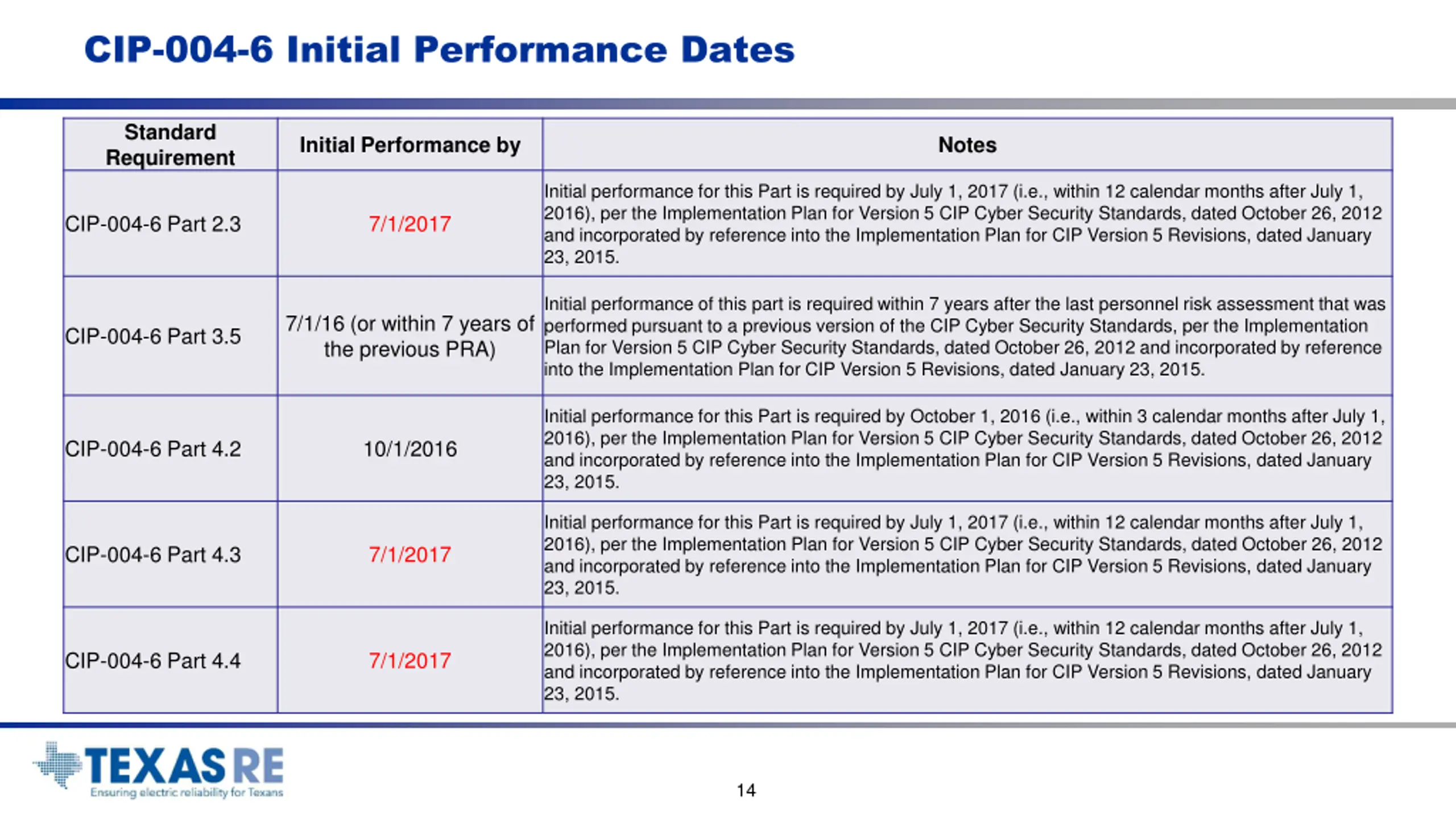 CIP-004-6 Initial Performance Dates

| Standard Requirement | Initial Performance by | Notes |
|---|---|---|
| CIP-004-6 Part 2.3 | 7/1/2017 | Initial performance for this Part is required by July 1, 2017 (i.e., within 12 calendar months after July 1, 2016), per the Implementation Plan for Version 5 CIP Cyber Security Standards, dated October 26, 2012 and incorporated by reference into the Implementation Plan for CIP Version 5 Revisions, dated January 23, 2015. |
| CIP-004-6 Part 3.5 | 7/1/16 (or within 7 years of the previous PRA) | Initial performance of this part is required within 7 years after the last personnel risk assessment that was performed pursuant to a previous version of the CIP Cyber Security Standards, per the Implementation Plan for Version 5 CIP Cyber Security Standards, dated October 26, 2012 and incorporated by reference into the Implementation Plan for CIP Version 5 Revisions, dated January 23, 2015. |
| CIP-004-6 Part 4.2 | 10/1/2016 | Initial performance for this Part is required by October 1, 2016 (i.e., within 3 calendar months after July 1, 2016), per the Implementation Plan for Version 5 CIP Cyber Security Standards, dated October 26, 2012 and incorporated by reference into the Implementation Plan for CIP Version 5 Revisions, dated January 23, 2015. |
| CIP-004-6 Part 4.3 | 7/1/2017 | Initial performance for this Part is required by July 1, 2017 (i.e., within 12 calendar months after July 1, 2016), per the Implementation Plan for Version 5 CIP Cyber Security Standards, dated October 26, 2012 and incorporated by reference into the Implementation Plan for CIP Version 5 Revisions, dated January 23, 2015. |
| CIP-004-6 Part 4.4 | 7/1/2017 | Initial performance for this Part is required by July 1, 2017 (i.e., within 12 calendar months after July 1, 2016), per the Implementation Plan for Version 5 CIP Cyber Security Standards, dated October 26, 2012 and incorporated by reference into the Implementation Plan for CIP Version 5 Revisions, dated January 23, 2015. |

TEXAS RE
Ensuring electric reliability for Texans

14